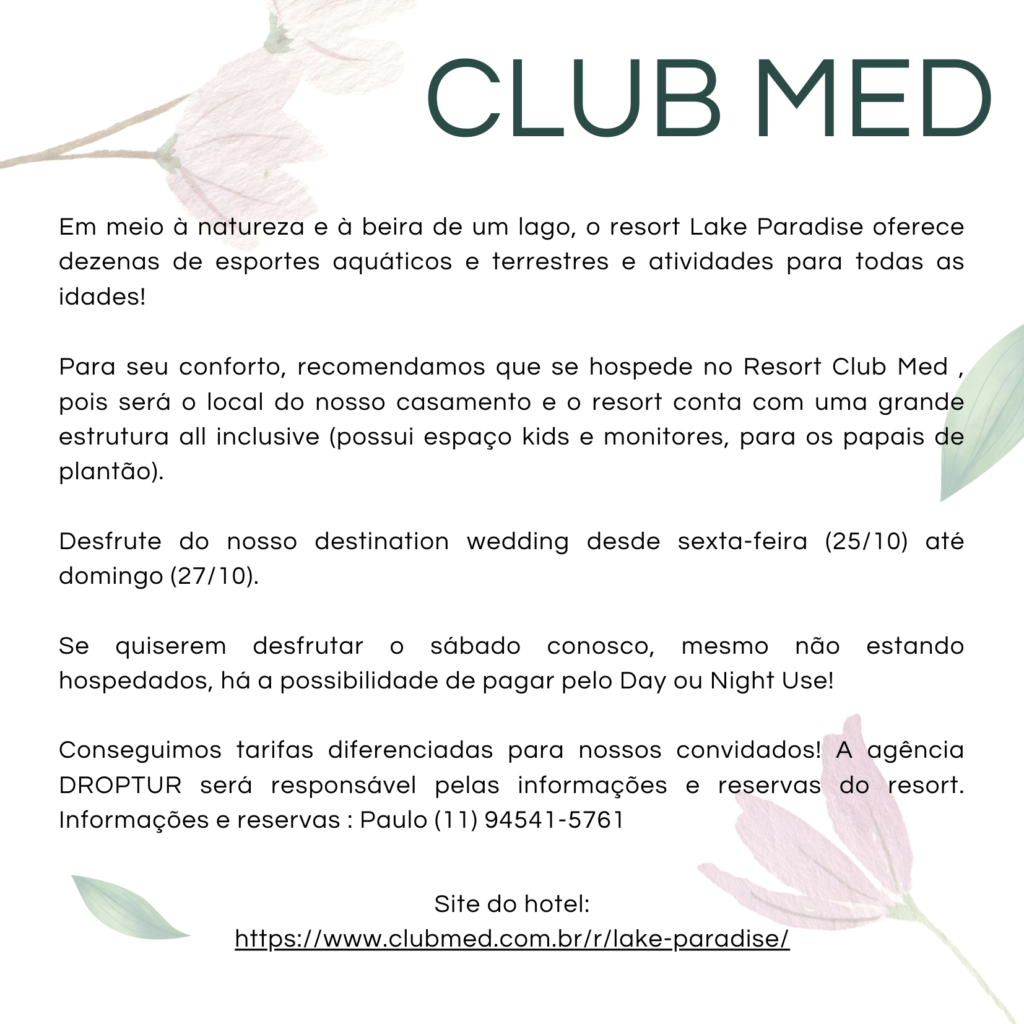 CLUB MED

Em meio à natureza e à beira de um lago, o resort Lake Paradise oferece dezenas de esportes aquáticos e terrestres e atividades para todas as idades!

Para seu conforto, recomendamos que se hospede no Resort Club Med , pois será o local do nosso casamento e o resort conta com uma grande estrutura all inclusive (possui espaço kids e monitores, para os papais de plantão).

Desfrute do nosso destination wedding desde sexta-feira (25/10) até domingo (27/10).

Se quiserem desfrutar o sábado conosco, mesmo não estando hospedados, há a possibilidade de pagar pelo Day ou Night Use!

Conseguimos tarifas diferenciadas para nossos convidados! A agência DROPTUR será responsável pelas informações e reservas do resort. Informações e reservas : Paulo (11) 94541-5761

Site do hotel:
https://www.clubmed.com.br/r/lake-paradise/